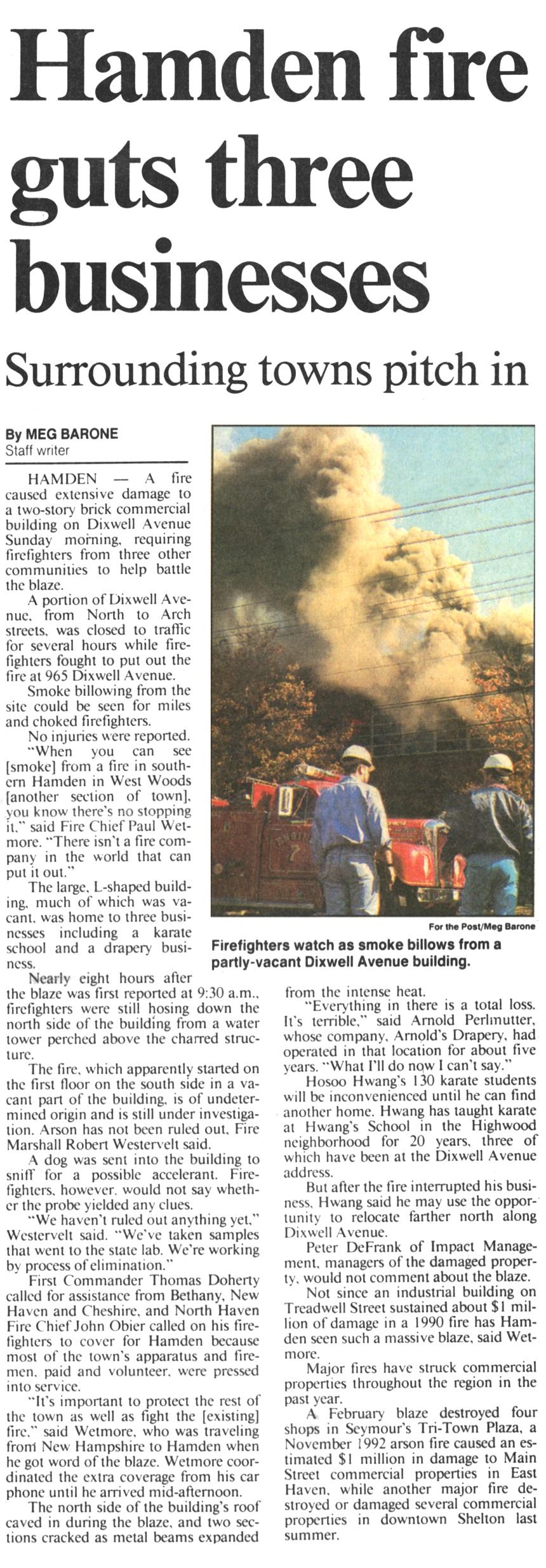 Hamden fire guts three businesses

Surrounding towns pitch in

By MEG BARONE
Staff writer

HAMDEN — A fire caused extensive damage to a two-story brick commercial building on Dixwell Avenue Sunday morning, requiring firefighters from three other communities to help battle the blaze.

A portion of Dixwell Avenue, from North to Arch streets, was closed to traffic for several hours while firefighters fought to put out the fire at 965 Dixwell Avenue.

Smoke billowing from the site could be seen for miles and choked firefighters.

No injuries were reported.

"When you can see [smoke] from a fire in southern Hamden in West Woods [another section of town], you know there's no stopping it," said Fire Chief Paul Wetmore. "There isn't a fire company in the world that can put it out."

The large, L-shaped building, much of which was vacant, was home to three businesses including a karate school and a drapery business.

Nearly eight hours after the blaze was first reported at 9:30 a.m., firefighters were still hosing down the north side of the building from a water tower perched above the charred structure.

The fire, which apparently started on the first floor on the south side in a vacant part of the building, is of undetermined origin and is still under investigation. Arson has not been ruled out, Fire Marshall Robert Westervelt said.

A dog was sent into the building to sniff for a possible accelerant. Firefighters, however, would not say whether the probe yielded any clues.

"We haven't ruled out anything yet," Westervelt said. "We've taken samples that went to the state lab. We're working by process of elimination."

First Commander Thomas Doherty called for assistance from Bethany, New Haven and Cheshire, and North Haven Fire Chief John Obier called on his firefighters to cover for Hamden because most of the town's apparatus and firemen, paid and volunteer, were pressed into service.

"It's important to protect the rest of the town as well as fight the [existing] fire," said Wetmore, who was traveling from New Hampshire to Hamden when he got word of the blaze. Wetmore coordinated the extra coverage from his car phone until he arrived mid-afternoon.

The north side of the building's roof caved in during the blaze, and two sections cracked as metal beams expanded from the intense heat.

"Everything in there is a total loss. It's terrible," said Arnold Perlmutter, whose company, Arnold's Drapery, had operated in that location for about five years. "What I'll do now I can't say."

Hosoo Hwang's 130 karate students will be inconvenienced until he can find another home. Hwang has taught karate at Hwang's School in the Highwood neighborhood for 20 years, three of which have been at the Dixwell Avenue address.

But after the fire interrupted his business, Hwang said he may use the opportunity to relocate farther north along Dixwell Avenue.

Peter DeFrank of Impact Management, managers of the damaged property, would not comment about the blaze.

Not since an industrial building on Treadwell Street sustained about $1 million of damage in a 1990 fire has Hamden seen such a massive blaze, said Wetmore.

Major fires have struck commercial properties throughout the region in the past year.

A February blaze destroyed four shops in Seymour's Tri-Town Plaza, a November 1992 arson fire caused an estimated $1 million in damage to Main Street commercial properties in East Haven, while another major fire destroyed or damaged several commercial properties in downtown Shelton last summer.

For the Post/Meg Barone
Firefighters watch as smoke billows from a partly-vacant Dixwell Avenue building.